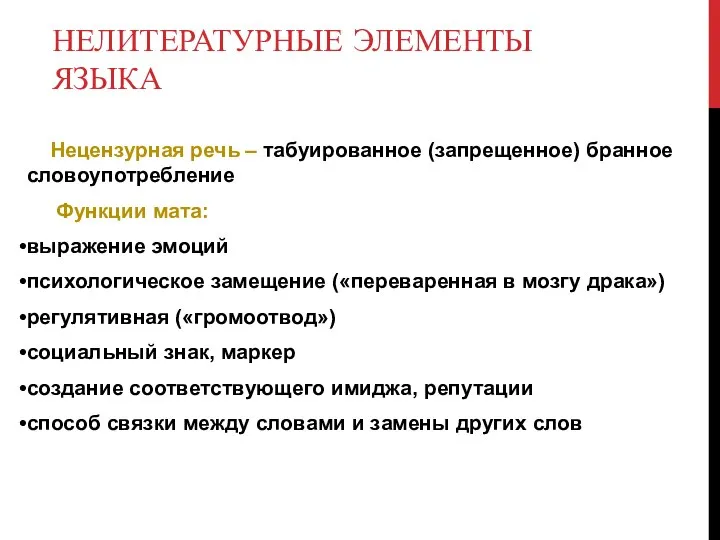 НЕЛИТЕРАТУРНЫЕ ЭЛЕМЕНТЫ ЯЗЫКА

Нецензурная речь – табуированное (запрещенное) бранное словоупотребление

Функции мата:

•выражение эмоций

•психологическое замещение («переваренная в мозгу драка»)

•регулятивная («громоотвод»)

•социальный знак, маркер

•создание соответствующего имиджа, репутации

•способ связки между словами и замены других слов